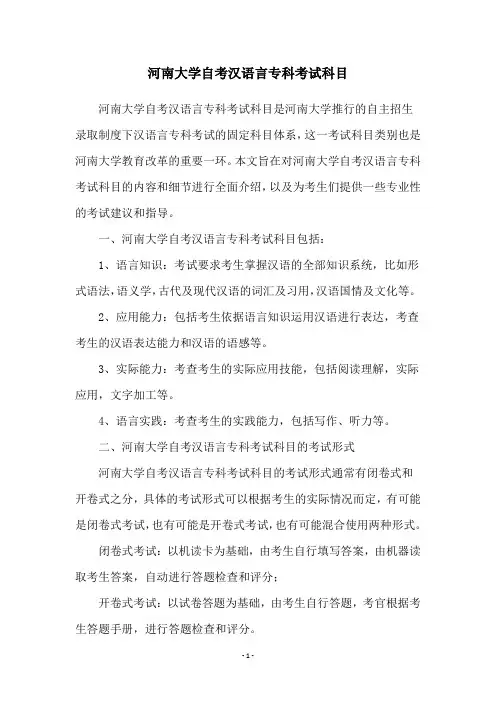 河南大学自考汉语言专科考试科目

河南大学自考汉语言专科考试科目是河南大学推行的自主招生录取制度下汉语言专科考试的固定科目体系，这一考试科目类别也是河南大学教育改革的重要一环。本文旨在对河南大学自考汉语言专科考试科目的内容和细节进行全面介绍，以及为考生们提供一些专业性的考试建议和指导。

一、河南大学自考汉语言专科考试科目包括：

1、语言知识：考试要求考生掌握汉语的全部知识系统，比如形式语法，语义学，古代及现代汉语的词汇及习用，汉语国情及文化等。

2、应用能力：包括考生依据语言知识运用汉语进行表达，考查考生的汉语表达能力和汉语的语感等。

3、实际能力：考查考生的实际应用技能，包括阅读理解，实际应用，文字加工等。

4、语言实践：考查考生的实践能力，包括写作、听力等。

二、河南大学自考汉语言专科考试科目的考试形式

河南大学自考汉语言专科考试科目的考试形式通常有闭卷式和开卷式之分，具体的考试形式可以根据考生的实际情况而定，有可能是闭卷式考试，也有可能是开卷式考试，也有可能混合使用两种形式。

闭卷式考试：以机读卡为基础，由考生自行填写答案，由机器读取考生答案，自动进行答题检查和评分；

开卷式考试：以试卷答题为基础，由考生自行答题，考官根据考生答题手册，进行答题检查和评分。

- 1 -